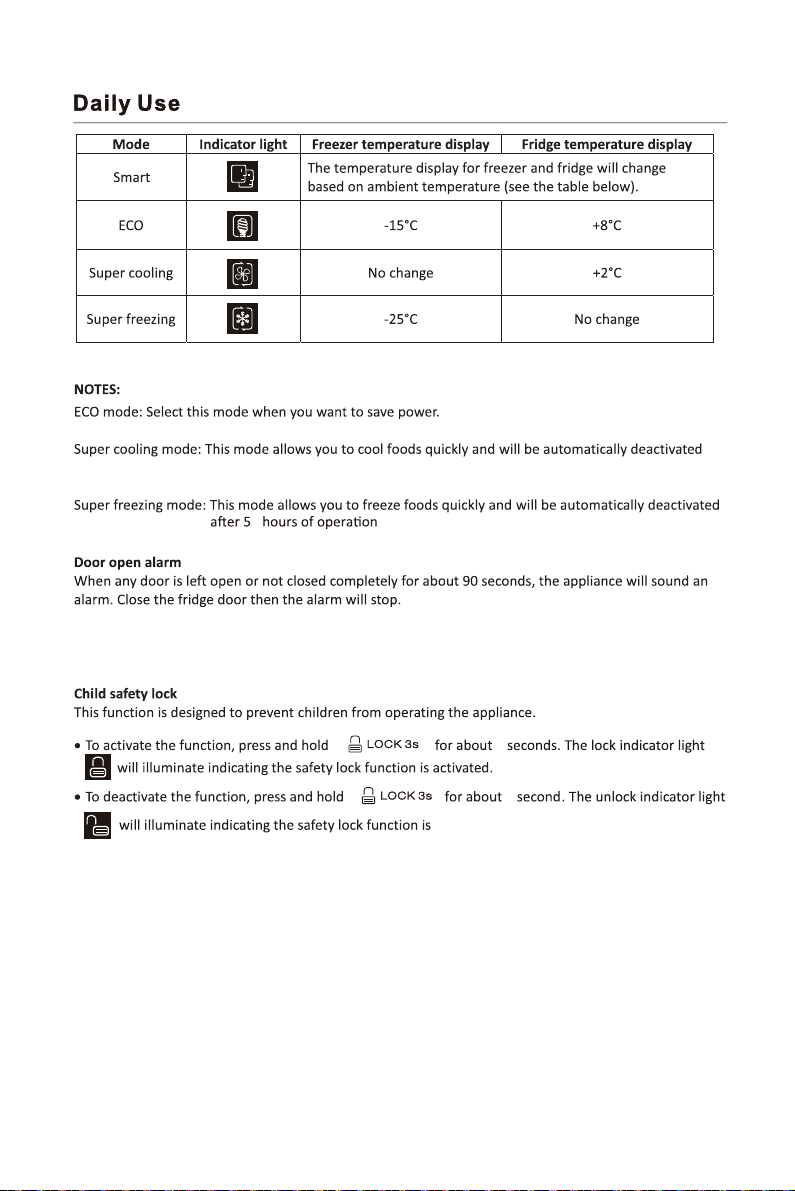 Daily Use

| Mode | Indicator light | Freezer temperature display | Fridge temperature display |
|---|---|---|---|
| Smart | | The temperature display for freezer and fridge will change based on ambient temperature (see the table below). | |
| ECO | | -15°C | +8°C |
| Super cooling | | No change | +2°C |
| Super freezing | | -25°C | No change |

NOTES:
ECO mode: Select this mode when you want to save power.

Super cooling mode: This mode allows you to cool foods quickly and will be automatically deactivated

Super freezing mode: This mode allows you to freeze foods quickly and will be automatically deactivated after 5 hours of operation

Door open alarm
When any door is left open or not closed completely for about 90 seconds, the appliance will sound an alarm. Close the fridge door then the alarm will stop.

Child safety lock
This function is designed to prevent children from operating the appliance.

• To activate the function, press and hold LOCK 3s for about seconds. The lock indicator light will illuminate indicating the safety lock function is activated.

• To deactivate the function, press and hold LOCK 3s for about second. The unlock indicator light will illuminate indicating the safety lock function is